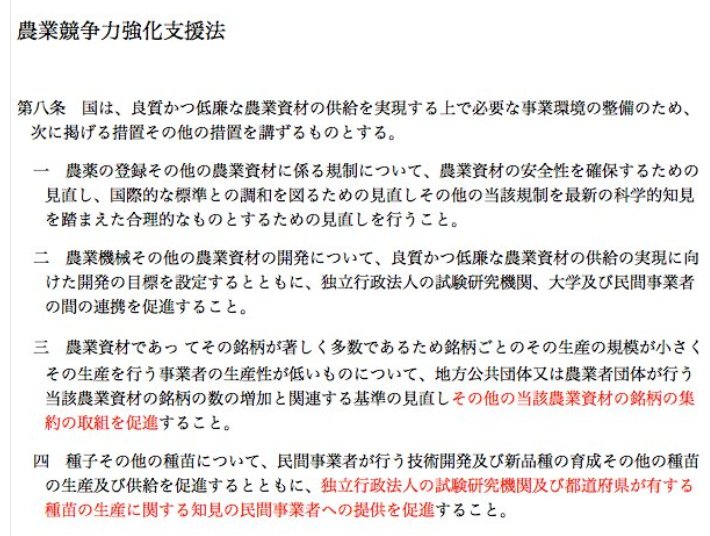 農業競争力強化支援法

第八条　国は、良質かつ低廉な農業資材の供給を実現する上で必要な事業環境の整備のため、次に掲げる措置その他の措置を講ずるものとする。

一　農薬の登録その他の農業資材に係る規制について、農業資材の安全性を確保するための見直し、国際的な標準との調和を図るための見直しその他の当該規制を最新の科学的知見を踏まえた合理的なものとするための見直しを行うこと。

二　農業機械その他の農業資材の開発について、良質かつ低廉な農業資材の供給の実現に向けた開発の目標を設定するとともに、独立行政法人の試験研究機関、大学及び民間事業者の間の連携を促進すること。

三　農業資材であってその銘柄が著しく多数であるため銘柄ごとのその生産の規模が小さくその生産を行う事業者の生産性が低いものについて、地方公共団体又は農業者団体が行う当該農業資材の銘柄の数の増加と関連する基準の見直しその他の当該農業資材の銘柄の集約の取組を促進すること。

四　種子その他の種苗について、民間事業者が行う技術開発及び新品種の育成その他の種苗の生産及び供給を促進するとともに、独立行政法人の試験研究機関及び都道府県が有する種苗の生産に関する知見の民間事業者への提供を促進すること。